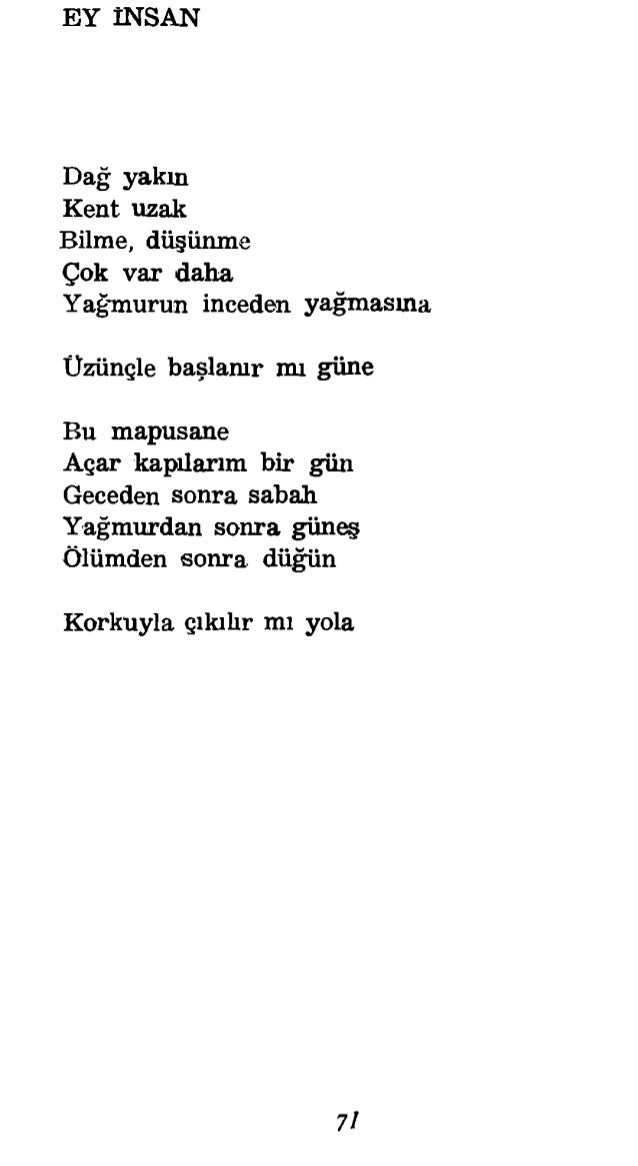 EY İNSAN

Dağ yakın
Kent uzak
Bilme, düşünme
Çok var daha
Yağmurun inceden yağmasına

Üzünçle başlanır mı güne

Bu mapusane
Açar kapılarım bir gün
Geceden sonra sabah
Yağmurdan sonra güneş
Ölümden sonra düğün

Korkuyla çıkılır mı yola

71